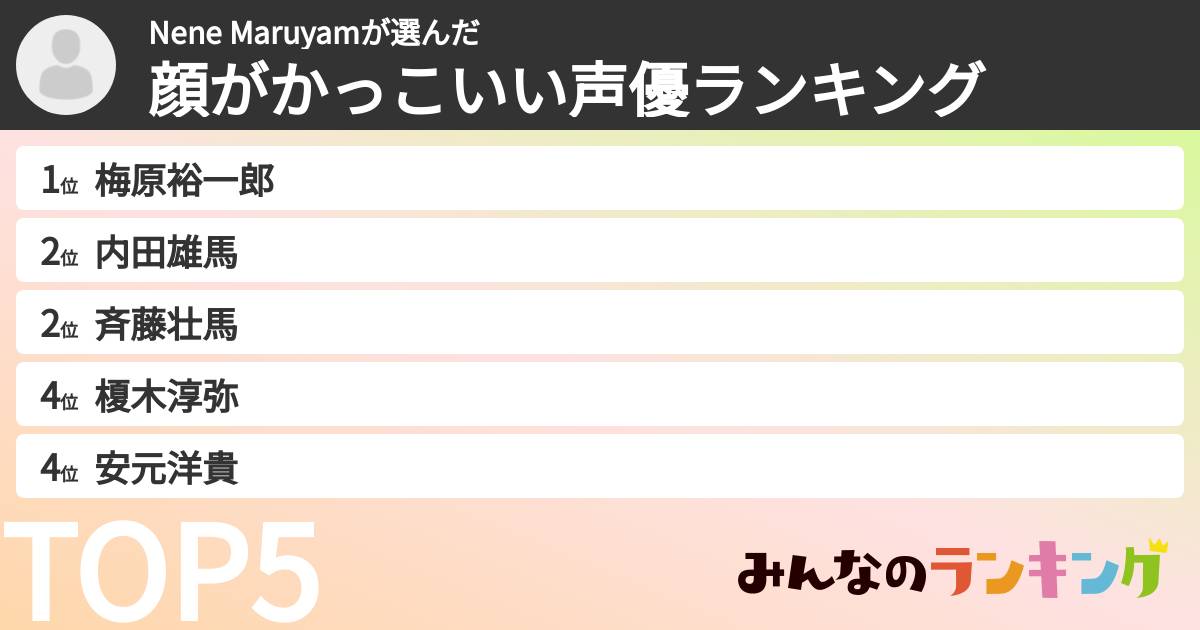 Nene Maruyamが選んだ
顔がかっこいい声優ランキング

1位 梅原裕一郎
2位 内田雄馬
2位 斉藤壮馬
4位 榎木淳弥
4位 安元洋貴

TOP5

みんなのランキング